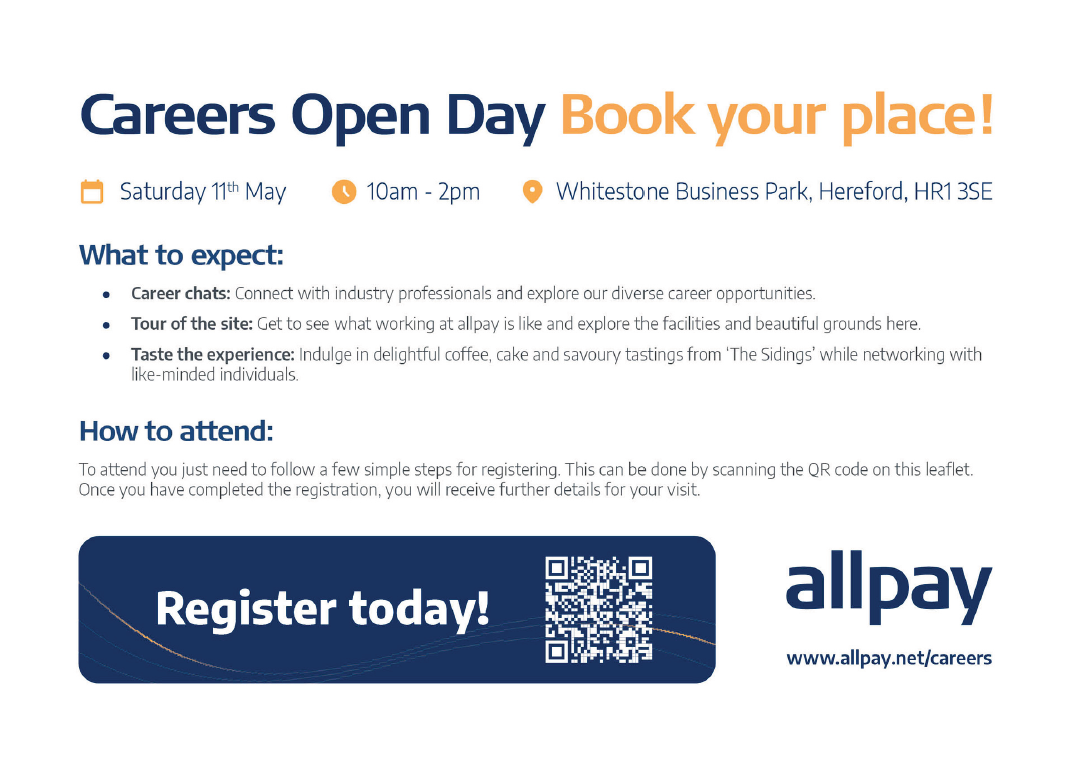 Careers Open Day Book your place!

Saturday 11th May 10am - 2pm Whitestone Business Park, Hereford, HR1 3SE

What to expect:

• Career chats: Connect with industry professionals and explore our diverse career opportunities.
• Tour of the site: Get to see what working at allpay is like and explore the facilities and beautiful grounds here.
• Taste the experience: Indulge in delightful coffee, cake and savoury tastings from 'The Sidings' while networking with like-minded individuals.

How to attend:

To attend you just need to follow a few simple steps for registering. This can be done by scanning the QR code on this leaflet. Once you have completed the registration, you will receive further details for your visit.

Register today!

allpay

www.allpay.net/careers